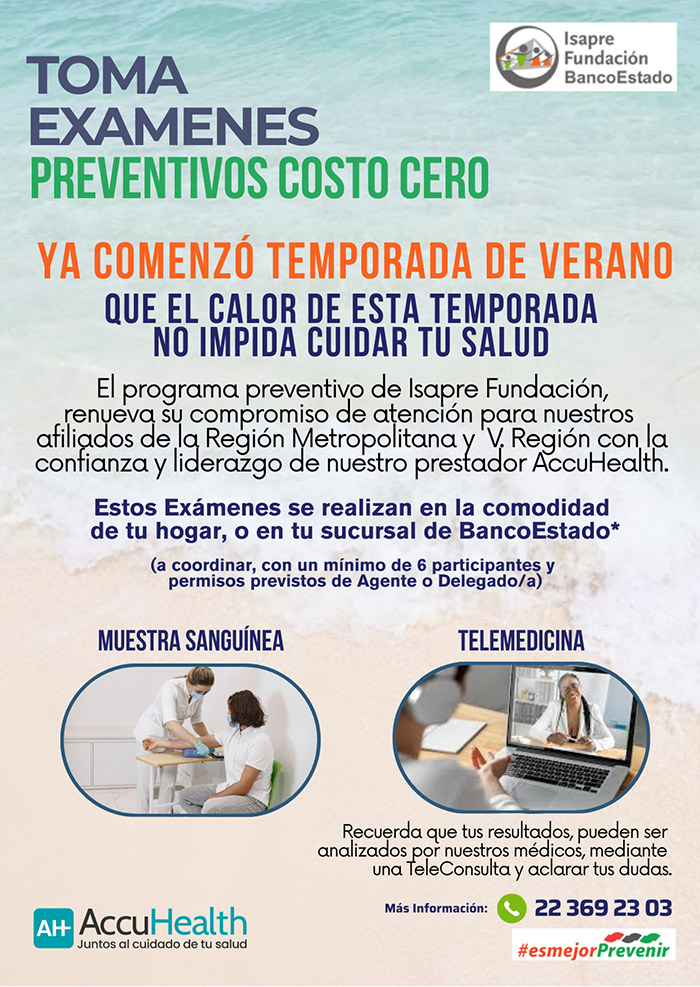 Isapre Fundación BancoEstado

TOMA EXAMENES

PREVENTIVOS COSTO CERO

YA COMENZÓ TEMPORADA DE VERANO

QUE EL CALOR DE ESTA TEMPORADA NO IMPIDA CUIDAR TU SALUD

El programa preventivo de Isapre Fundación, renueva su compromiso de atención para nuestros afiliados de la Región Metropolitana y V. Región con la confianza y liderazgo de nuestro prestador AccuHealth.

Estos Exámenes se realizan en la comodidad de tu hogar, o en tu sucursal de BancoEstado*

(a coordinar, con un mínimo de 6 participantes y permisos previstos de Agente o Delegado/a)

MUESTRA SANGUÍNEA

TELEMEDICINA

Recuerda que tus resultados, pueden ser analizados por nuestros médicos, mediante una TeleConsulta y aclarar tus dudas.

AH AccuHealth
Juntos al cuidado de tu salud

Más Información: 22 369 23 03

#esmejorPrevenir